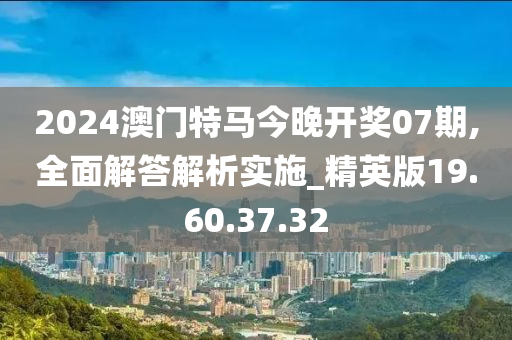 2024澳门特马今晚开奖07期,全面解答解析实施_精英版19.60.37.32